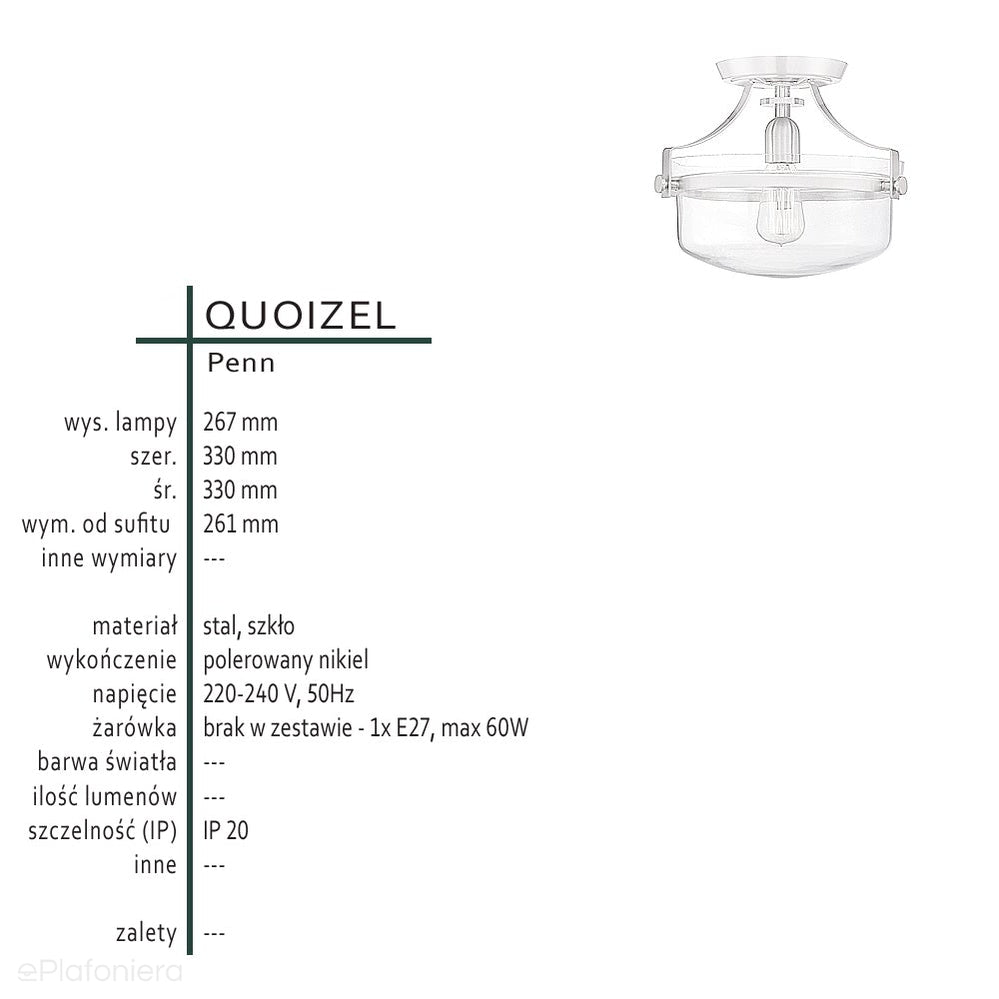 QUOIZEL

Penn

| | |
|---|---|
| wys. lampy | 267 mm |
| szer. | 330 mm |
| śr. | 330 mm |
| wym. od sufitu | 261 mm |
| inne wymiary | --- |
| materiał | stal, szkło |
| wykończenie | polerowany nikiel |
| napięcie | 220-240 V, 50Hz |
| żarówka | brak w zestawie - 1x E27, max 60W |
| barwa światła | --- |
| ilość lumenów | --- |
| szczelność (IP) | IP 20 |
| inne | --- |
| zalety | --- |

ePlafoniera